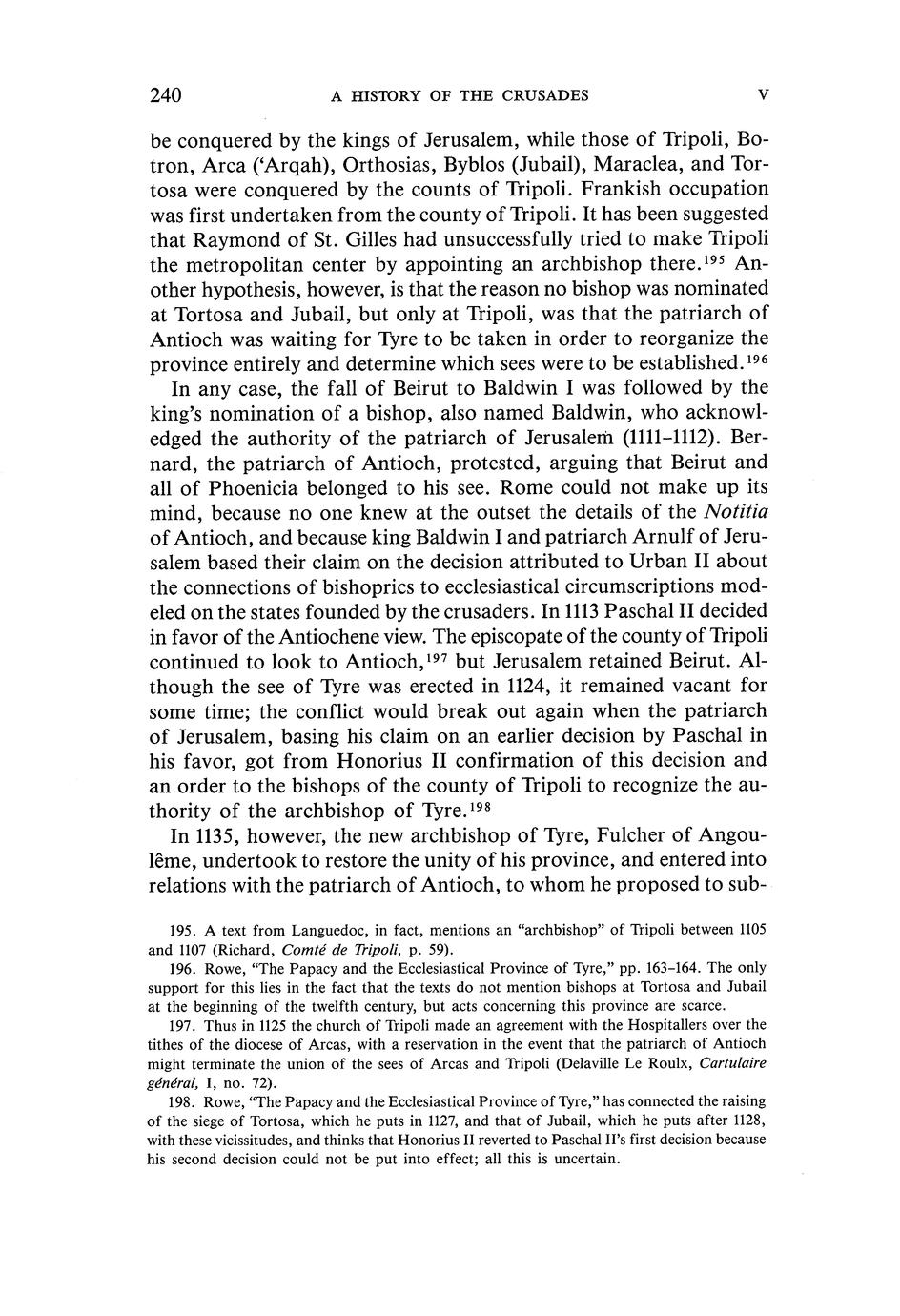 240 A HISTORY OF THE CRUSADES V

be conquered by the kings of Jerusalem, while those of Tripoli, Botron, Arca ('Arqah), Orthosias, Byblos (Jubail), Maraclea, and Tortosa were conquered by the counts of Tripoli. Frankish occupation was first undertaken from the county of Tripoli. It has been suggested that Raymond of St. Gilles had unsuccessfully tried to make Tripoli the metropolitan center by appointing an archbishop there.$^{195}$ Another hypothesis, however, is that the reason no bishop was nominated at Tortosa and Jubail, but only at Tripoli, was that the patriarch of Antioch was waiting for Tyre to be taken in order to reorganize the province entirely and determine which sees were to be established.$^{196}$

In any case, the fall of Beirut to Baldwin I was followed by the king's nomination of a bishop, also named Baldwin, who acknowledged the authority of the patriarch of Jerusalem (1111–1112). Bernard, the patriarch of Antioch, protested, arguing that Beirut and all of Phoenicia belonged to his see. Rome could not make up its mind, because no one knew at the outset the details of the Notitia of Antioch, and because king Baldwin I and patriarch Arnulf of Jerusalem based their claim on the decision attributed to Urban II about the connections of bishoprics to ecclesiastical circumscriptions modeled on the states founded by the crusaders. In 1113 Paschal II decided in favor of the Antiochene view. The episcopate of the county of Tripoli continued to look to Antioch,$^{197}$ but Jerusalem retained Beirut. Although the see of Tyre was erected in 1124, it remained vacant for some time; the conflict would break out again when the patriarch of Jerusalem, basing his claim on an earlier decision by Paschal in his favor, got from Honorius II confirmation of this decision and an order to the bishops of the county of Tripoli to recognize the authority of the archbishop of Tyre.$^{198}$

In 1135, however, the new archbishop of Tyre, Fulcher of Angoulême, undertook to restore the unity of his province, and entered into relations with the patriarch of Antioch, to whom he proposed to sub-

195. A text from Languedoc, in fact, mentions an "archbishop" of Tripoli between 1105 and 1107 (Richard, Comté de Tripoli, p. 59).

196. Rowe, "The Papacy and the Ecclesiastical Province of Tyre," pp. 163–164. The only support for this lies in the fact that the texts do not mention bishops at Tortosa and Jubail at the beginning of the twelfth century, but acts concerning this province are scarce.

197. Thus in 1125 the church of Tripoli made an agreement with the Hospitallers over the tithes of the diocese of Arcas, with a reservation in the event that the patriarch of Antioch might terminate the union of the sees of Arcas and Tripoli (Delaville Le Roulx, Cartulaire général, I, no. 72).

198. Rowe, "The Papacy and the Ecclesiastical Province of Tyre," has connected the raising of the siege of Tortosa, which he puts in 1127, and that of Jubail, which he puts after 1128, with these vicissitudes, and thinks that Honorius II reverted to Paschal II's first decision because his second decision could not be put into effect; all this is uncertain.